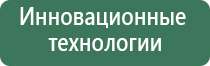 Инновационные технологии